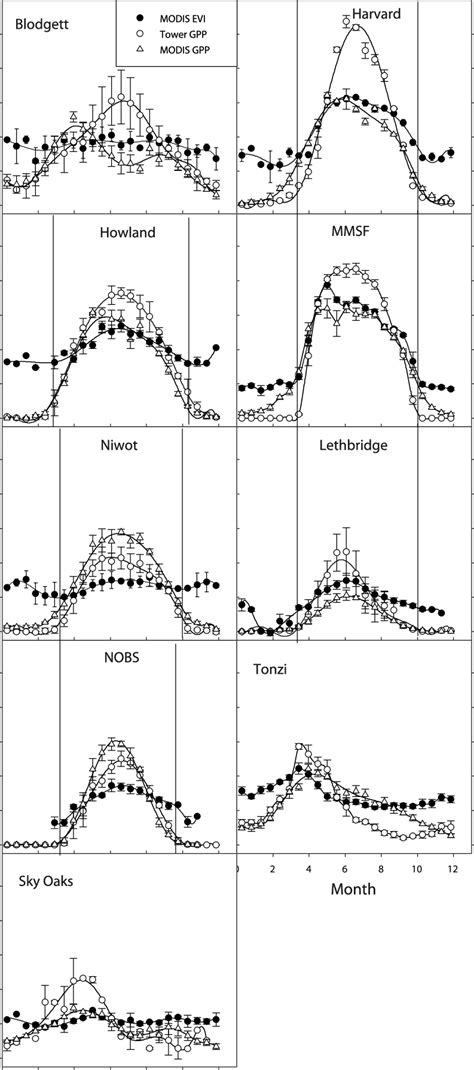 Blodgett

MODIS EVI
Tower GPP
MODIS GPP

Harvard

Howland

MMSF

Niwot

Lethbridge

NOBS

Tonzi

0 2 4 6 8 10 12

Month

Sky Oaks